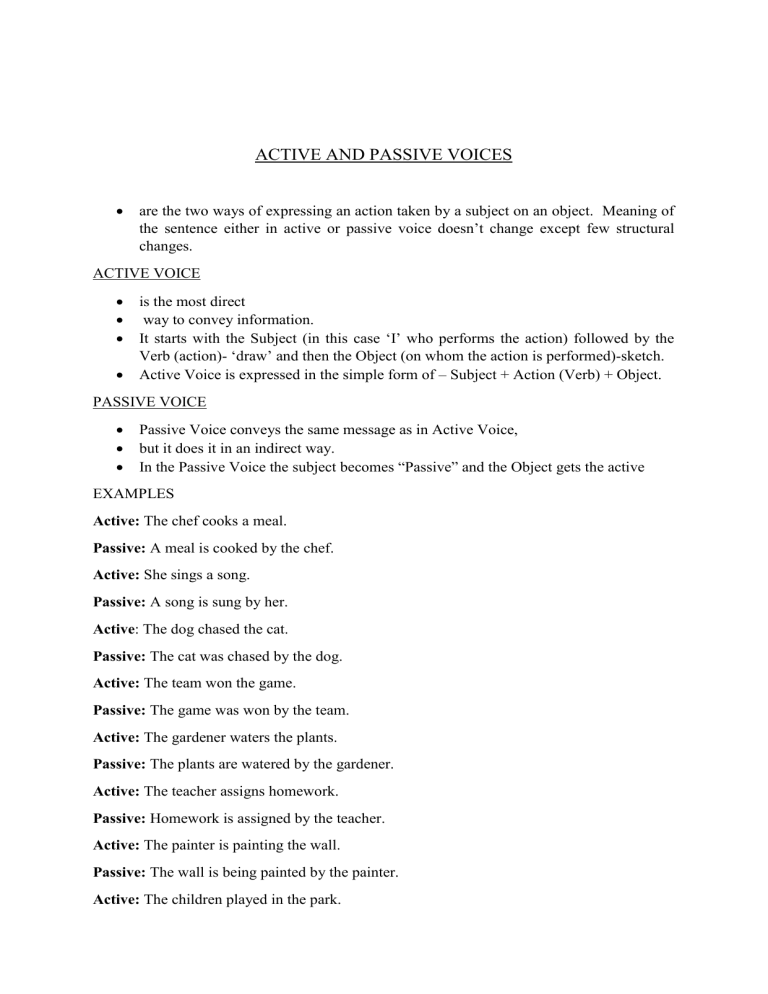 ACTIVE AND PASSIVE VOICES

• are the two ways of expressing an action taken by a subject on an object. Meaning of the sentence either in active or passive voice doesn't change except few structural changes.

ACTIVE VOICE

• is the most direct
• way to convey information.
• It starts with the Subject (in this case 'I' who performs the action) followed by the Verb (action)- 'draw' and then the Object (on whom the action is performed)-sketch.
• Active Voice is expressed in the simple form of – Subject + Action (Verb) + Object.

PASSIVE VOICE

• Passive Voice conveys the same message as in Active Voice,
• but it does it in an indirect way.
• In the Passive Voice the subject becomes "Passive" and the Object gets the active

EXAMPLES

Active: The chef cooks a meal.

Passive: A meal is cooked by the chef.

Active: She sings a song.

Passive: A song is sung by her.

Active: The dog chased the cat.

Passive: The cat was chased by the dog.

Active: The team won the game.

Passive: The game was won by the team.

Active: The gardener waters the plants.

Passive: The plants are watered by the gardener.

Active: The teacher assigns homework.

Passive: Homework is assigned by the teacher.

Active: The painter is painting the wall.

Passive: The wall is being painted by the painter.

Active: The children played in the park.